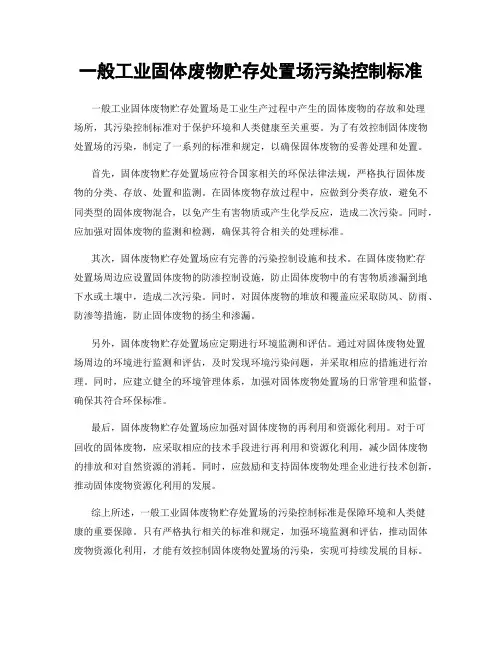 一般工业固体废物贮存处置场污染控制标准

一般工业固体废物贮存处置场是工业生产过程中产生的固体废物的存放和处理场所，其污染控制标准对于保护环境和人类健康至关重要。为了有效控制固体废物处置场的污染，制定了一系列的标准和规定，以确保固体废物的妥善处理和处置。

首先，固体废物贮存处置场应符合国家相关的环保法律法规，严格执行固体废物的分类、存放、处置和监测。在固体废物存放过程中，应做到分类存放，避免不同类型的固体废物混合，以免产生有害物质或产生化学反应，造成二次污染。同时，应加强对固体废物的监测和检测，确保其符合相关的处理标准。

其次，固体废物贮存处置场应有完善的污染控制设施和技术。在固体废物贮存处置场周边应设置固体废物的防渗控制设施，防止固体废物中的有害物质渗漏到地下水或土壤中，造成二次污染。同时，对固体废物的堆放和覆盖应采取防风、防雨、防渗等措施，防止固体废物的扬尘和渗漏。

另外，固体废物贮存处置场应定期进行环境监测和评估。通过对固体废物处置场周边的环境进行监测和评估，及时发现环境污染问题，并采取相应的措施进行治理。同时，应建立健全的环境管理体系，加强对固体废物处置场的日常管理和监督，确保其符合环保标准。

最后，固体废物贮存处置场应加强对固体废物的再利用和资源化利用。对于可回收的固体废物，应采取相应的技术手段进行再利用和资源化利用，减少固体废物的排放和对自然资源的消耗。同时，应鼓励和支持固体废物处理企业进行技术创新，推动固体废物资源化利用的发展。

综上所述，一般工业固体废物贮存处置场的污染控制标准是保障环境和人类健康的重要保障。只有严格执行相关的标准和规定，加强环境监测和评估，推动固体废物资源化利用，才能有效控制固体废物处置场的污染，实现可持续发展的目标。